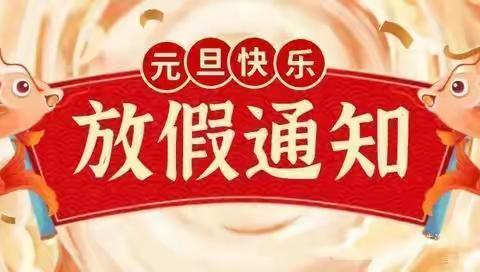 元旦快乐
放假通知